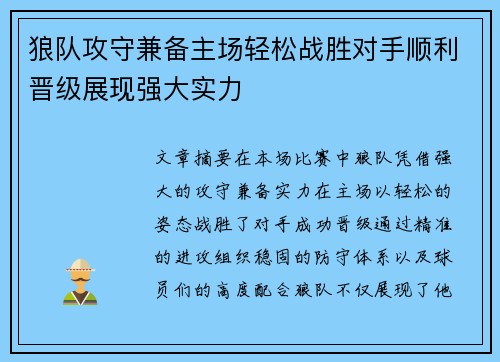 狼队攻守兼备主场轻松战胜对手顺利晋级展现强大实力

文章摘要在本场比赛中狼队凭借强大的攻守兼备实力在主场以轻松的姿态战胜了对手成功晋级通过精准的进攻组织稳固的防守体系以及球员们的高度配合狼队不仅展现了他